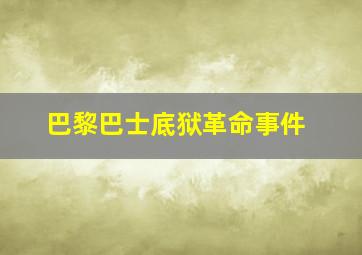 巴黎巴士底狱革命事件